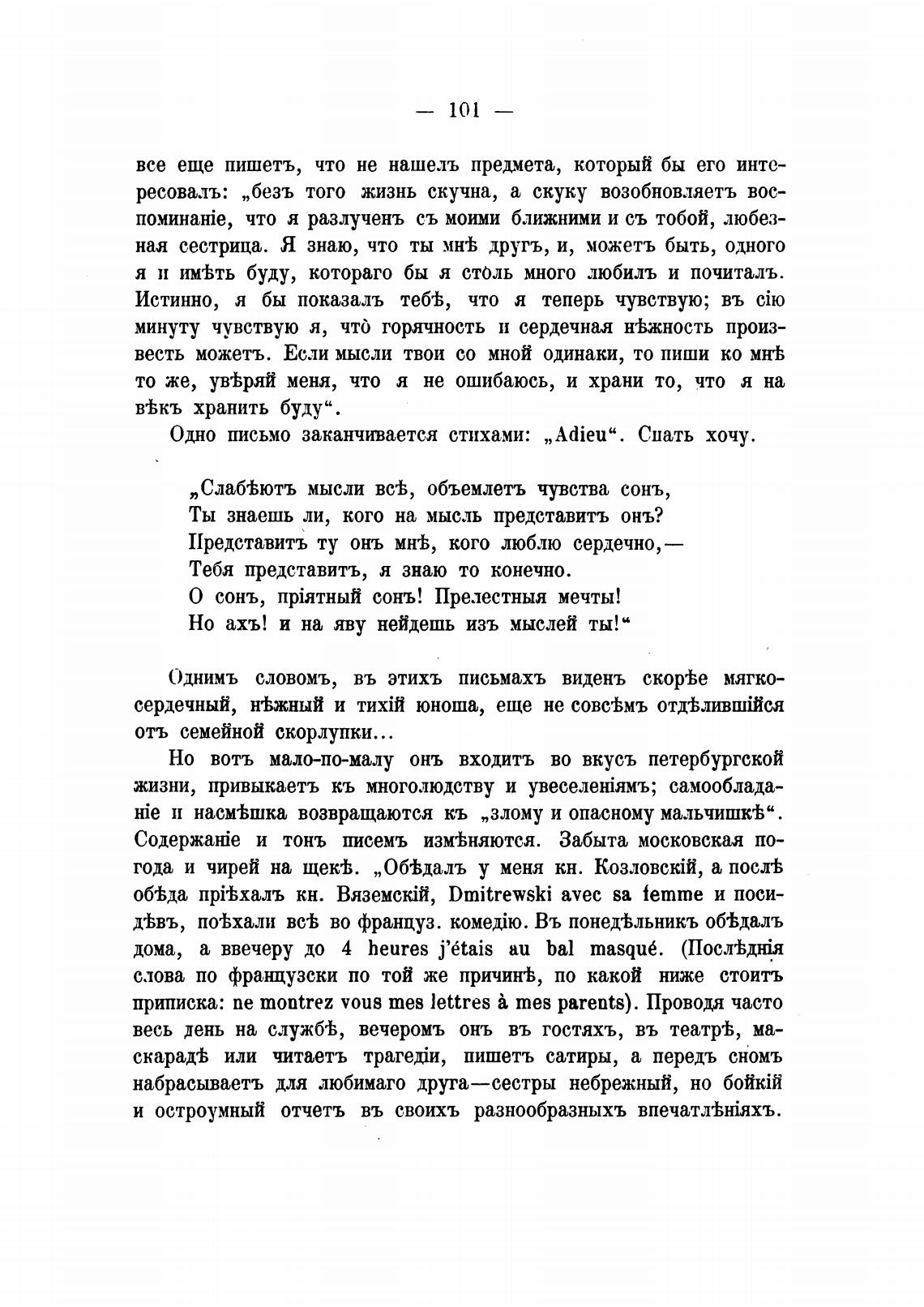 — 101 —

все еще пишетъ, что не нашелъ предмета, который бы его интересовалъ: „безъ того жизнь скучна, а скуку возобновляетъ воспоминаніе, что я разлученъ съ моими ближними и съ тобой, любезная сестрица. Я знаю, что ты мнѣ другъ, и, можетъ быть, одного я и имѣть буду, котораго бы я столь много любилъ и почиталъ. Истинно, я бы показалъ тебѣ, что я теперь чувствую; въ сію минуту чувствую я, что̀ горячность и сердечная нѣжность произвесть можетъ. Если мысли твои со мной одинаки, то пиши ко мнѣ то же, увѣряй меня, что я не ошибаюсь, и храни то, что я на вѣкъ хранить буду“.

Одно письмо заканчивается стихами: „Adieu“. Спать хочу.

„Слабѣютъ мысли всѣ, объемлетъ чувства сонъ,
Ты знаешь ли, кого на мысль представитъ онъ?
Представитъ ту онъ мнѣ, кого люблю сердечно,—
Тебя представитъ, я знаю то конечно.
О сонъ, пріятный сонъ! Прелестныя мечты!
Но ахъ! и на яву нейдешь изъ мыслей ты!“

Однимъ словомъ, въ этихъ письмахъ виденъ скорѣе мягкосердечный, нѣжный и тихій юноша, еще не совсѣмъ отдѣлившійся отъ семейной скорлупки...

Но вотъ мало-по-малу онъ входитъ во вкусъ петербургской жизни, привыкаетъ къ многолюдству и увеселеніямъ; самообладаніе и насмѣшка возвращаются къ „злому и опасному мальчишкѣ“. Содержаніе и тонъ писемъ измѣняются. Забыта московская погода и чирей на щекѣ. „Обѣдалъ у меня кн. Козловскій, а послѣ обѣда пріѣхалъ кн. Вяземскій, Dmitrewski avec sa femme и посидѣвъ, поѣхали всѣ во француз. комедію. Въ понедѣльникъ обѣдалъ дома, а ввечеру до 4 heures j'étais au bal masqué. (Послѣднія слова по французски по той же причинѣ, по какой ниже стоитъ приписка: ne montrez vous mes lettres à mes parents). Проводя часто весь день на службѣ, вечеромъ онъ въ гостяхъ, въ театрѣ, маскарадѣ или читаетъ трагедіи, пишетъ сатиры, а передъ сномъ набрасываетъ для любимаго друга—сестры небрежный, но бойкій и остроумный отчетъ въ своихъ разнообразныхъ впечатлѣніяхъ.